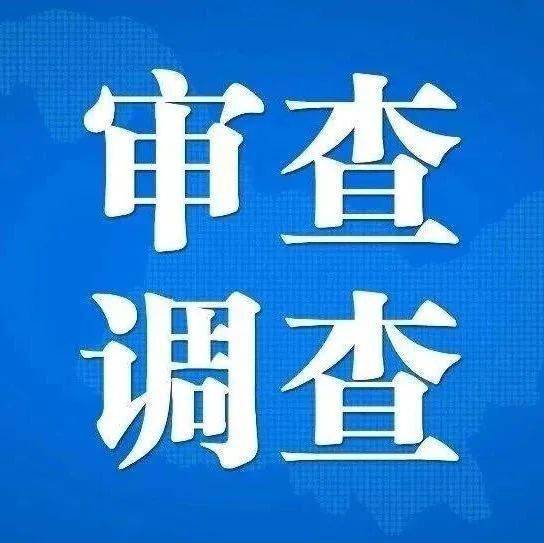 审查
调查